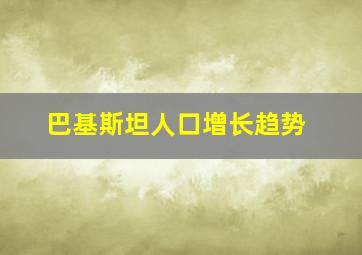 巴基斯坦人口增长趋势